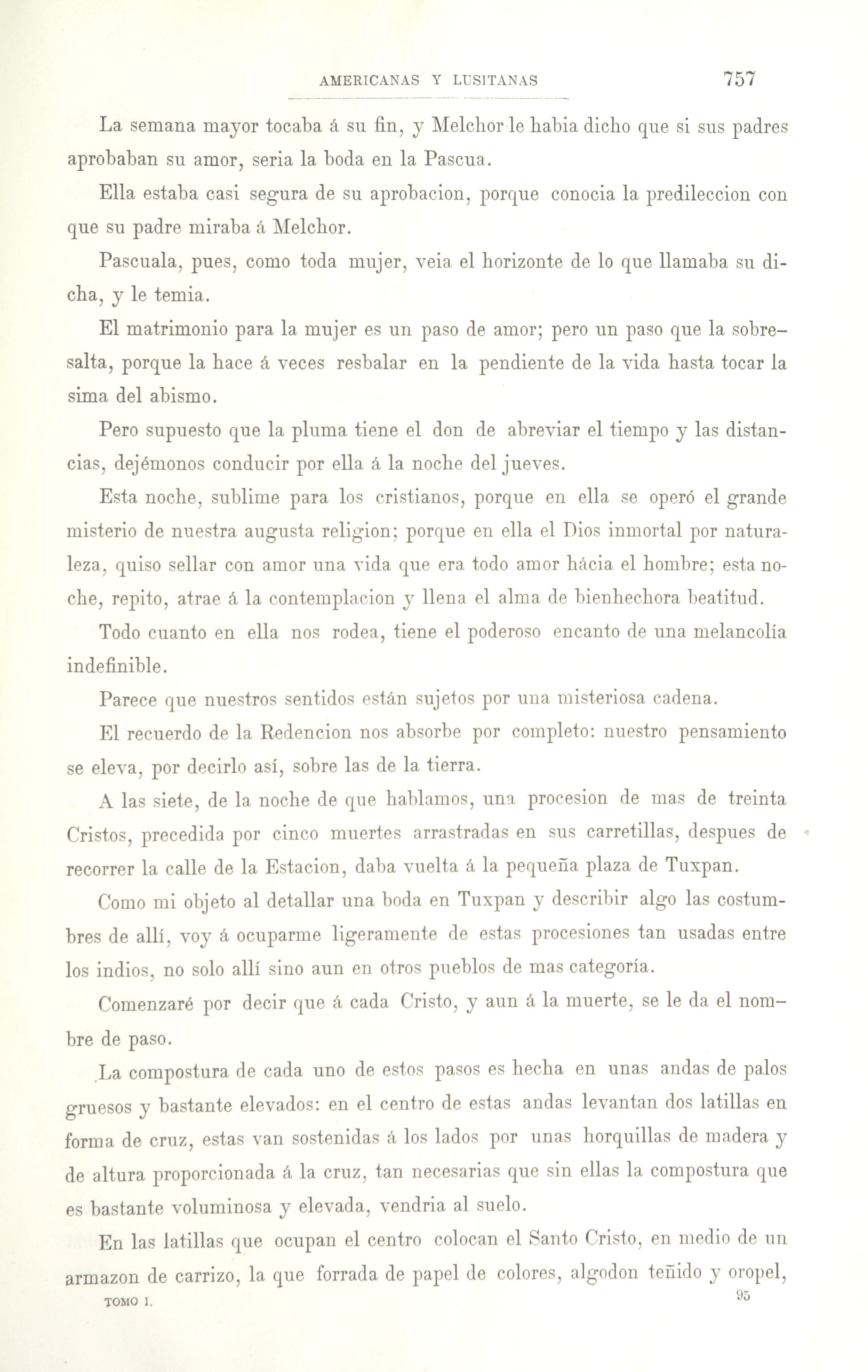 AMERICANAS Y LUSITANAS 757

La semana mayor tocaba á su fin, y Melchor le habia dicho que si sus padres aprobaban su amor, seria la boda en la Pascua.

Ella estaba casi segura de su aprobacion, porque conocia la predileccion con que su padre miraba á Melchor.

Pascuala, pues, como toda mujer, veia el horizonte de lo que llamaba su dicha, y le temia.

El matrimonio para la mujer es un paso de amor; pero un paso que la sobresalta, porque la hace á veces resbalar en la pendiente de la vida hasta tocar la sima del abismo.

Pero supuesto que la pluma tiene el don de abreviar el tiempo y las distancias, dejémonos conducir por ella á la noche del jueves.

Esta noche, sublime para los cristianos, porque en ella se operó el grande misterio de nuestra augusta religion; porque en ella el Dios inmortal por naturaleza, quiso sellar con amor una vida que era todo amor hácia el hombre; esta noche, repito, atrae á la contemplacion y llena el alma de bienhechora beatitud.

Todo cuanto en ella nos rodea, tiene el poderoso encanto de una melancolía indefinible.

Parece que nuestros sentidos están sujetos por una misteriosa cadena.

El recuerdo de la Redencion nos absorbe por completo: nuestro pensamiento se eleva, por decirlo así, sobre las de la tierra.

A las siete, de la noche de que hablamos, una procesion de mas de treinta Cristos, precedida por cinco muertes arrastradas en sus carretillas, despues de recorrer la calle de la Estacion, daba vuelta á la pequeña plaza de Tuxpan.

Como mi objeto al detallar una boda en Tuxpan y describir algo las costumbres de allí, voy á ocuparme ligeramente de estas procesiones tan usadas entre los indios, no solo allí sino aun en otros pueblos de mas categoría.

Comenzaré por decir que á cada Cristo, y aun á la muerte, se le da el nombre de paso.

La compostura de cada uno de estos pasos es hecha en unas andas de palos gruesos y bastante elevados: en el centro de estas andas levantan dos latillas en forma de cruz, estas van sostenidas á los lados por unas horquillas de madera y de altura proporcionada á la cruz, tan necesarias que sin ellas la compostura que es bastante voluminosa y elevada, vendria al suelo.

En las latillas que ocupan el centro colocan el Santo Cristo, en medio de un armazon de carrizo, la que forrada de papel de colores, algodon teñido y oropel,

TOMO I. 95